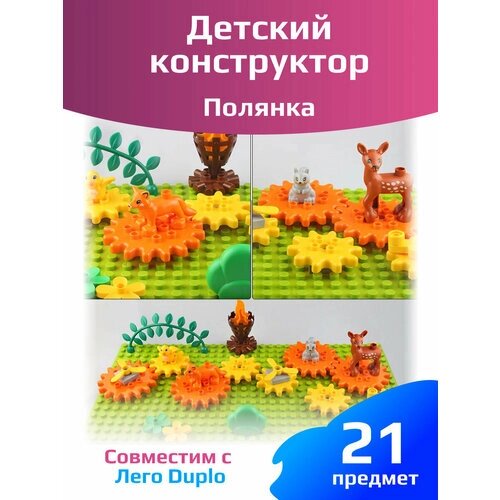 Детский конструктор

Полянка

Совместим с Лего Duplo

21 предмет